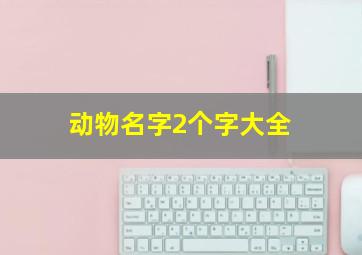 动物名字2个字大全